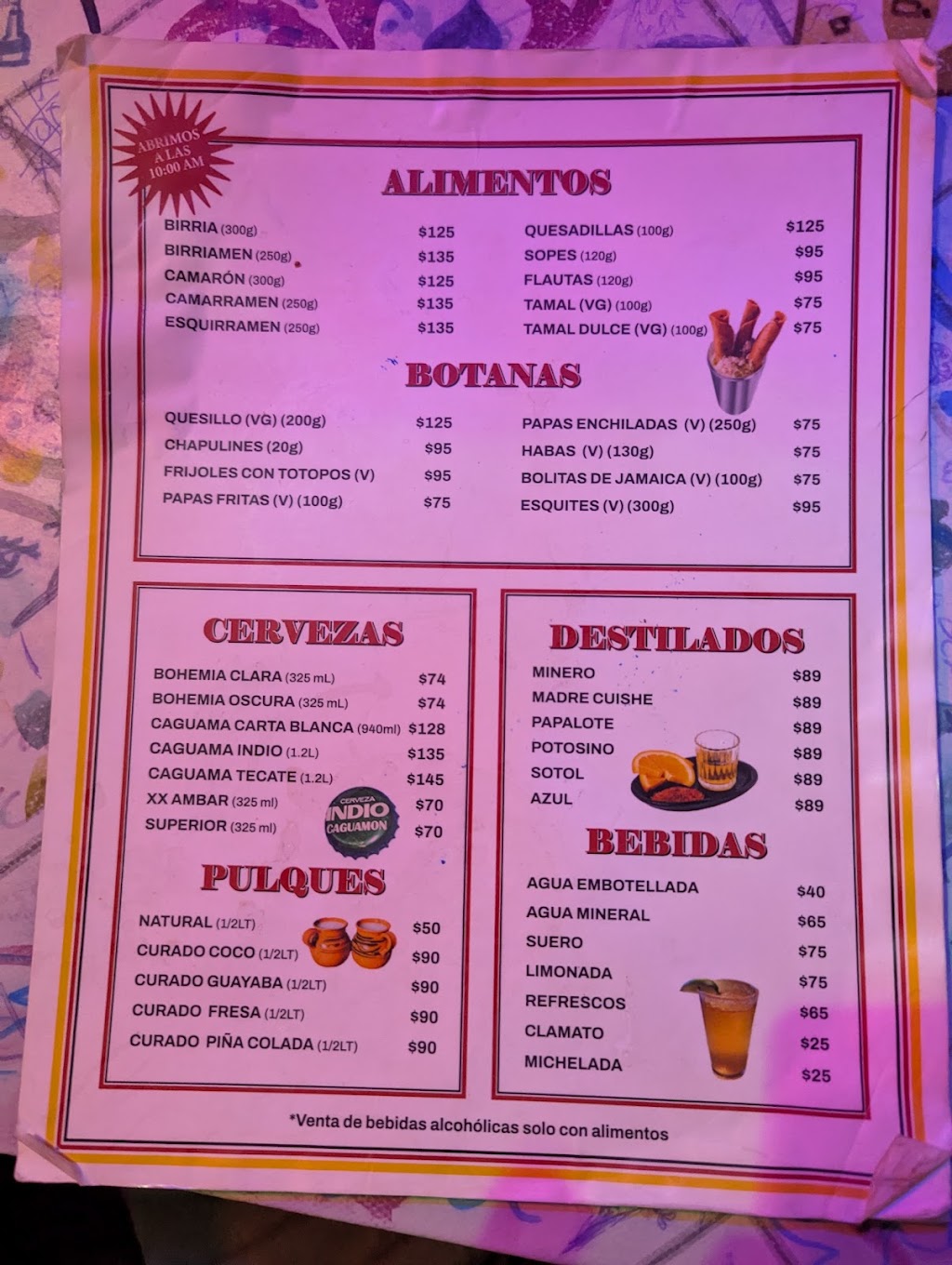 ABRIMOS A LAS 10:00 AM

ALIMENTOS

BIRRIA (300g) $125
BIRRIAMEN (250g) $135
CAMARÓN (300g) $125
CAMARRAMEN (250g) $135
ESQUIRRAMEN (250g) $135

QUESADILLAS (100g) $125
SOPES (120g) $95
FLAUTAS (120g) $95
TAMAL (VG) (100g) $75
TAMAL DULCE (VG) (100g) $75

BOTANAS

QUESILLO (VG) (200g) $125
CHAPULINES (20g) $95
FRIJOLES CON TOTOPOS (V) $95
PAPAS FRITAS (V) (100g) $75

PAPAS ENCHILADAS (V) (250g) $75
HABAS (V) (130g) $75
BOLITAS DE JAMAICA (V) (100g) $75
ESQUITES (V) (300g) $95

CERVEZAS

BOHEMIA CLARA (325 mL) $74
BOHEMIA OSCURA (325 mL) $74
CAGUAMA CARTA BLANCA (940ml) $128
CAGUAMA INDIO (1.2L) $135
CAGUAMA TECATE (1.2L) $145
XX AMBAR (325 ml) $70
SUPERIOR (325 ml) $70

CERVEZA INDIO CAGUAMON

PULQUES

NATURAL (1/2LT) $50
CURADO COCO (1/2LT) $90
CURADO GUAYABA (1/2LT) $90
CURADO FRESA (1/2LT) $90
CURADO PIÑA COLADA (1/2LT) $90

DESTILADOS

MINERO $89
MADRE CUISHE $89
PAPALOTE $89
POTOSINO $89
SOTOL $89
AZUL $89

BEBIDAS

AGUA EMBOTELLADA $40
AGUA MINERAL $65
SUERO $75
LIMONADA $75
REFRESCOS $65
CLAMATO $25
MICHELADA $25

*Venta de bebidas alcohólicas solo con alimentos